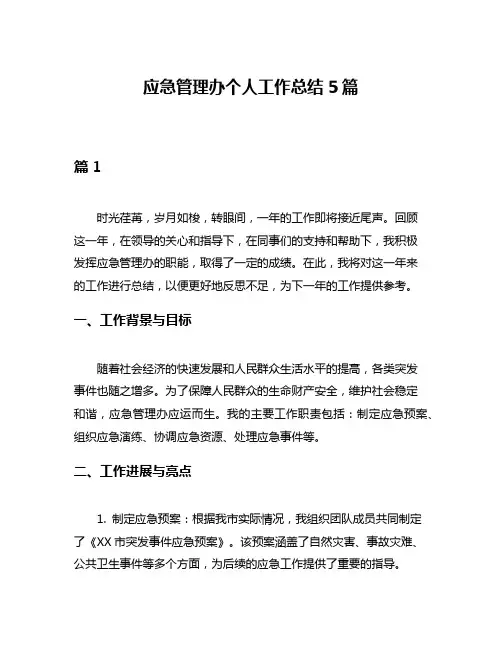 应急管理办个人工作总结 5 篇

篇 1

时光荏苒，岁月如梭，转眼间，一年的工作即将接近尾声。回顾这一年，在领导的关心和指导下，在同事们的支持和帮助下，我积极发挥应急管理办的职能，取得了一定的成绩。在此，我将对这一年来的工作进行总结，以便更好地反思不足，为下一年的工作提供参考。

一、工作背景与目标

随着社会经济的快速发展和人民群众生活水平的提高，各类突发事件也随之增多。为了保障人民群众的生命财产安全，维护社会稳定和谐，应急管理办应运而生。我的主要工作职责包括：制定应急预案、组织应急演练、协调应急资源、处理应急事件等。

二、工作进展与亮点

1. 制定应急预案：根据我市实际情况，我组织团队成员共同制定了《XX 市突发事件应急预案》。该预案涵盖了自然灾害、事故灾难、公共卫生事件等多个方面，为后续的应急工作提供了重要的指导。